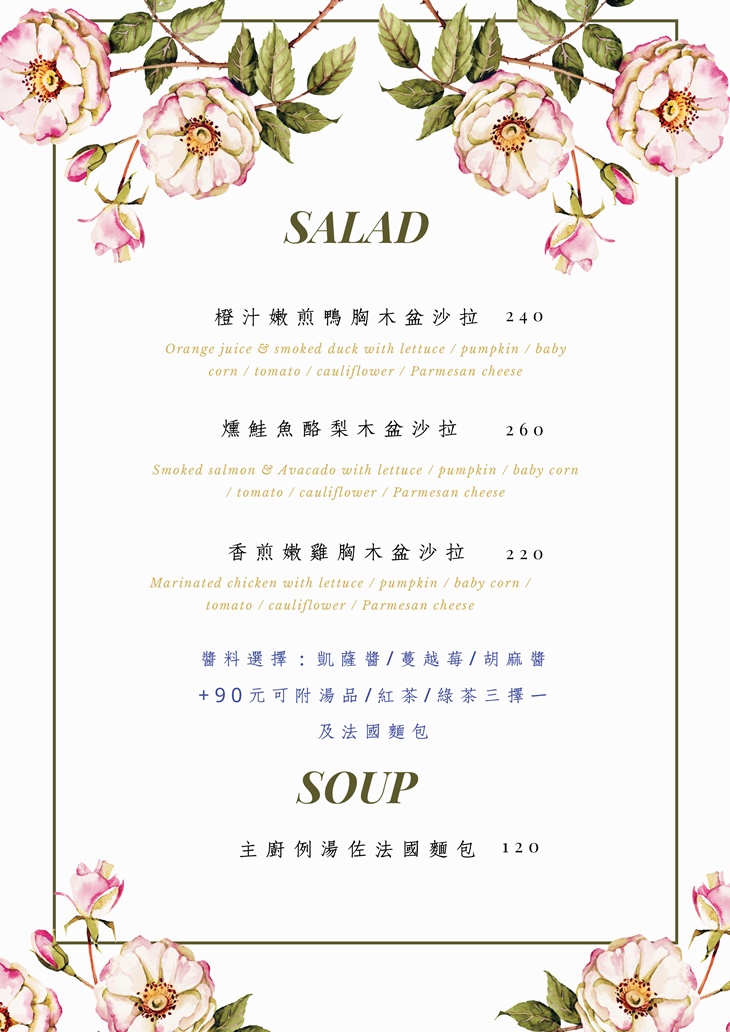 SALAD

橙汁嫩煎鴨胸木盆沙拉 240
Orange juice & smoked duck with lettuce / pumpkin / baby corn / tomato / cauliflower / Parmesan cheese

燻鮭魚酪梨木盆沙拉 260
Smoked salmon & Avacado with lettuce / pumpkin / baby corn / tomato / cauliflower / Parmesan cheese

香煎嫩雞胸木盆沙拉 220
Marinated chicken with lettuce / pumpkin / baby corn / tomato / cauliflower / Parmesan cheese

醬料選擇：凱薩醬/蔓越莓/胡麻醬
+90元可附湯品/紅茶/綠茶三擇一
及法國麵包

SOUP

主廚例湯佐法國麵包 120